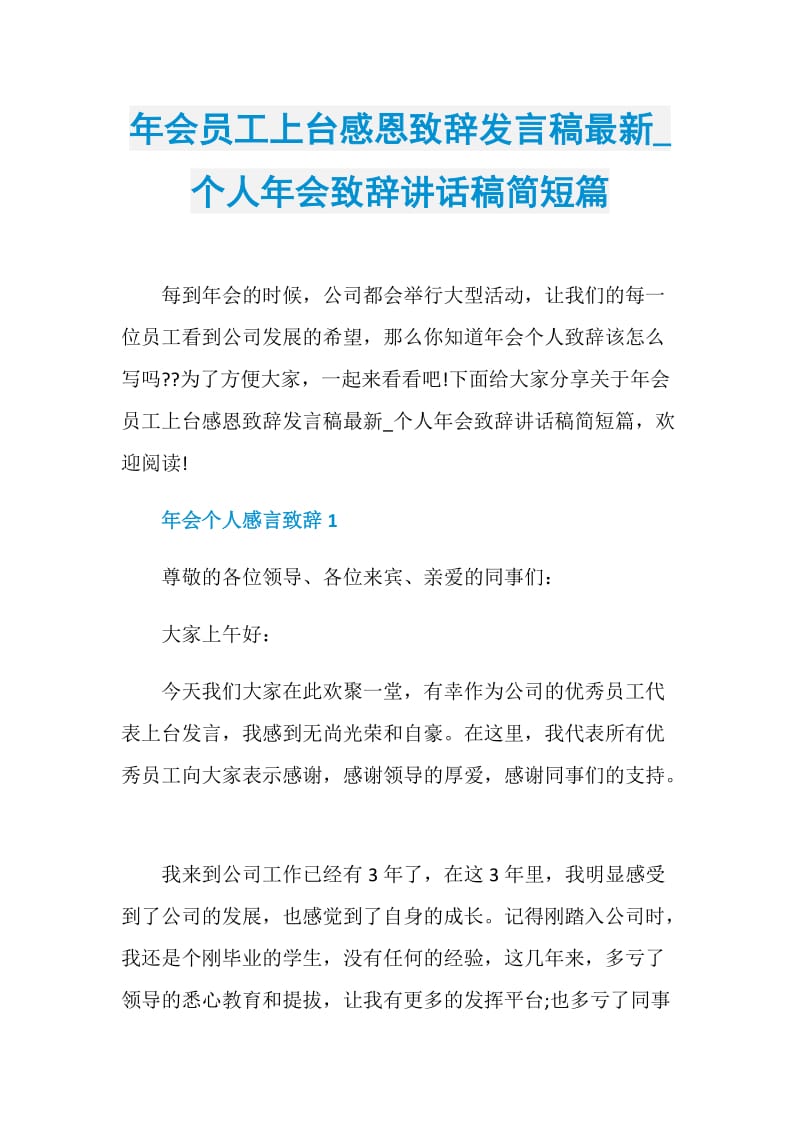 年会员工上台感恩致辞发言稿最新_个人年会致辞讲话稿简短篇

每到年会的时候，公司都会举行大型活动，让我们的每一位员工看到公司发展的希望，那么你知道年会个人致辞该怎么写吗??为了方便大家，一起来看看吧!下面给大家分享关于年会员工上台感恩致辞发言稿最新_个人年会致辞讲话稿简短篇，欢迎阅读!

年会个人感言致辞 1

尊敬的各位领导、各位来宾、亲爱的同事们：

大家上午好：

今天我们大家在此欢聚一堂，有幸作为公司的优秀员工代表上台发言，我感到无尚光荣和自豪。在这里，我代表所有优秀员工向大家表示感谢，感谢领导的厚爱，感谢同事们的支持。

我来到公司工作已经有 3 年了，在这 3 年里，我明显感受到了公司的发展，也感觉到了自身的成长。记得刚踏入公司时，我还是个刚毕业的学生，没有任何的经验，这几年来，多亏了领导的悉心教育和提拔，让我有更多的发挥平台;也多亏了同事